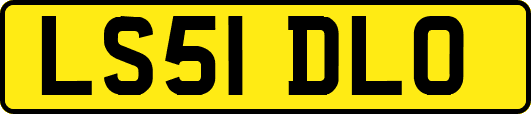 LS51 DLO